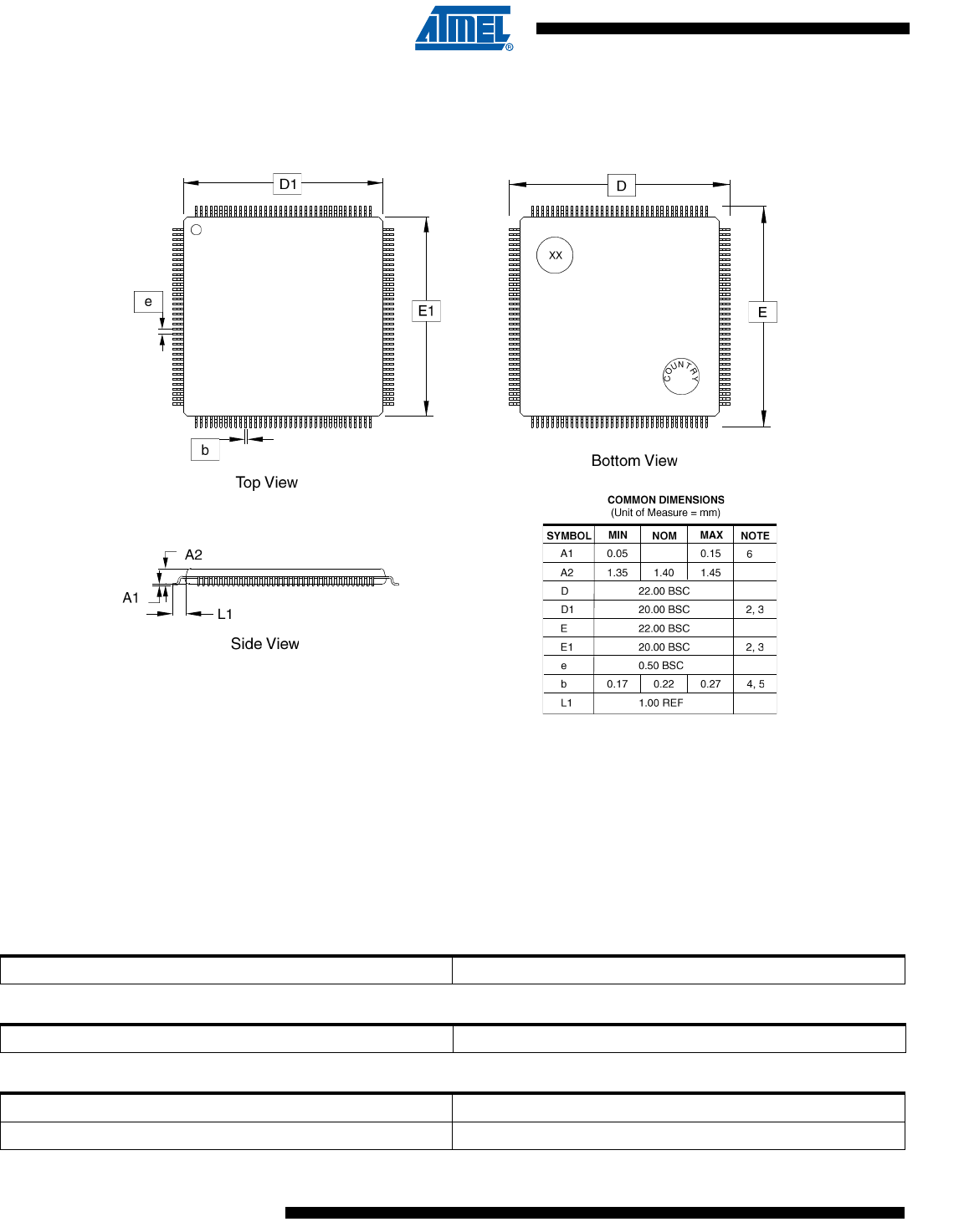 ATMEL®

D1

e

E1

b

Top View

D

XX

COUNTRY

E

Bottom View

A2

A1

L1

Side View

COMMON DIMENSIONS
(Unit of Measure = mm)

| SYMBOL | MIN | NOM | MAX | NOTE |
|---|---|---|---|---|
| A1 | 0.05 | | 0.15 | 6 |
| A2 | 1.35 | 1.40 | 1.45 | |
| D | 22.00 BSC | | | |
| D1 | 20.00 BSC | | | 2, 3 |
| E | 22.00 BSC | | | |
| E1 | 20.00 BSC | | | 2, 3 |
| e | 0.50 BSC | | | |
| b | 0.17 | 0.22 | 0.27 | 4, 5 |
| L1 | 1.00 REF | | | |